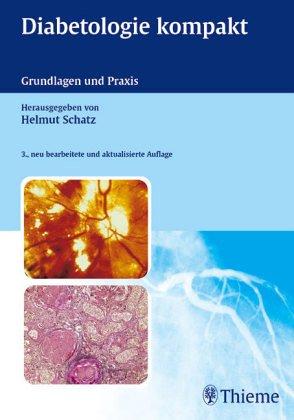 Diabetologie kompakt

Grundlagen und Praxis

Herausgegeben von
Helmut Schatz

3., neu bearbeitete und aktualisierte Auflage

Thieme